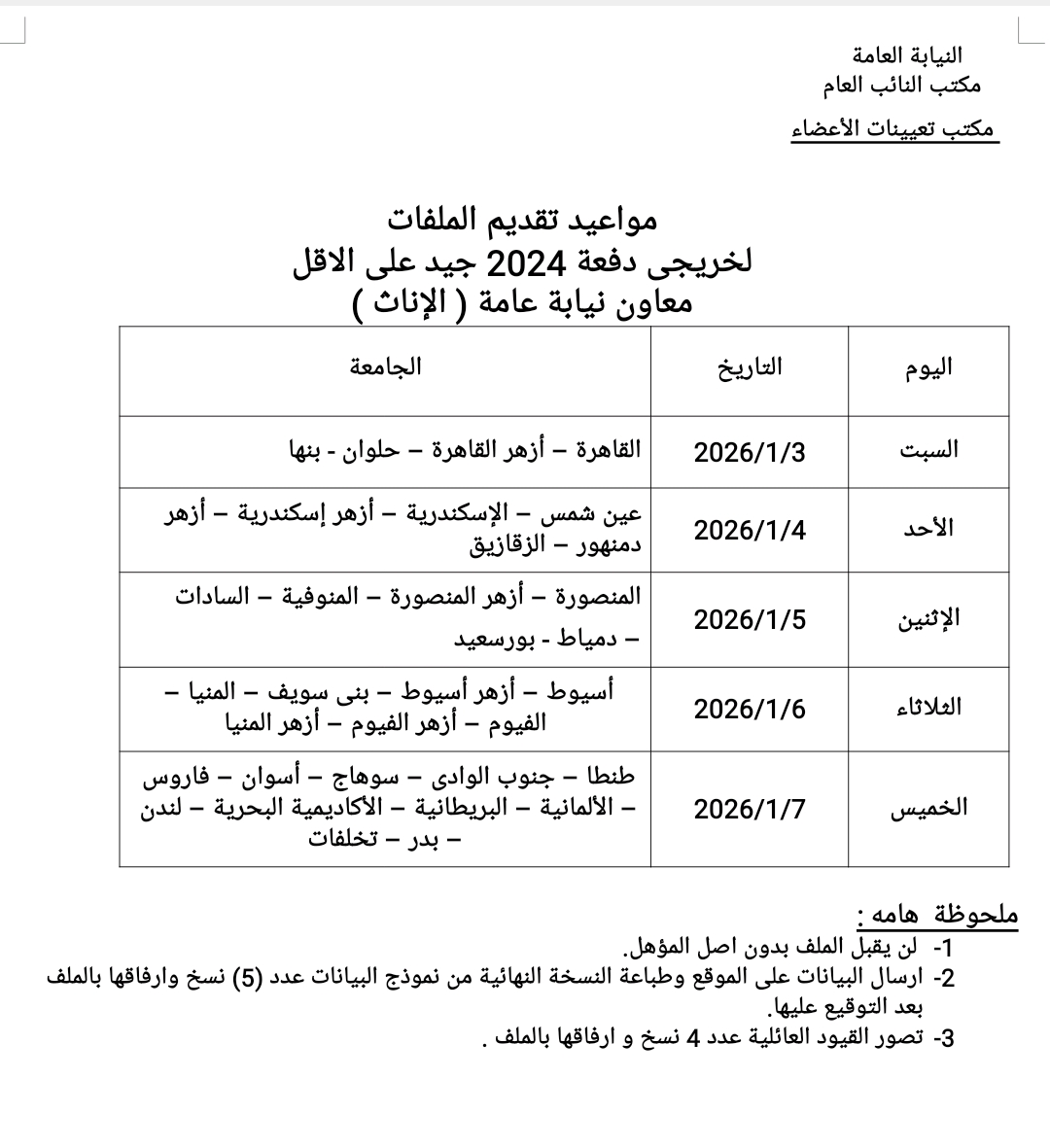 النيابة العامة
مكتب النائب العام
مكتب تعيينات الأعضاء

مواعيد تقديم الملفات
لخريجى دفعة 2024 جيد على الاقل
معاون نيابة عامة ( الإناث )

| اليوم | التاريخ | الجامعة |
|---|---|---|
| السبت | 2026/1/3 | القاهرة – أزهر القاهرة – حلوان - بنها |
| الأحد | 2026/1/4 | عين شمس – الإسكندرية – أزهر إسكندرية – أزهر دمنهور – الزقازيق |
| الإثنين | 2026/1/5 | المنصورة – أزهر المنصورة – المنوفية – السادات – دمياط - بورسعيد |
| الثلاثاء | 2026/1/6 | أسيوط – أزهر أسيوط – بنى سويف – المنيا – الفيوم – أزهر الفيوم – أزهر المنيا |
| الخميس | 2026/1/7 | طنطا – جنوب الوادى – سوهاج – أسوان – فاروس – الألمانية – البريطانية – الأكاديمية البحرية – لندن – بدر – تخلفات |

ملحوظة هامه :
1- لن يقبل الملف بدون اصل المؤهل.
2- ارسال البيانات على الموقع وطباعة النسخة النهائية من نموذج البيانات عدد (5) نسخ وارفاقها بالملف بعد التوقيع عليها.
3- تصور القيود العائلية عدد 4 نسخ و ارفاقها بالملف .